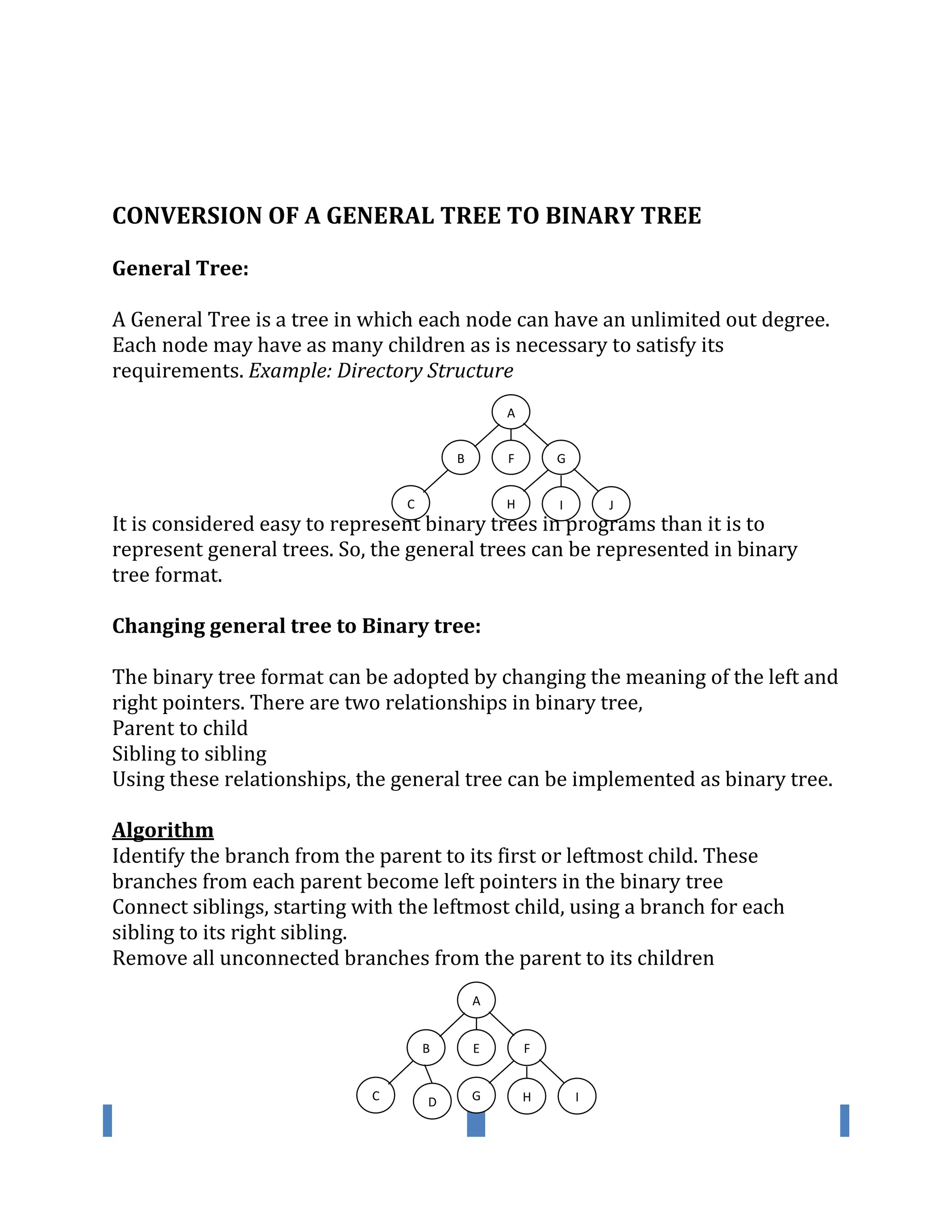 CONVERSION OF A GENERAL TREE TO BINARY TREE

General Tree:

A General Tree is a tree in which each node can have an unlimited out degree. Each node may have as many children as is necessary to satisfy its requirements. Example: Directory Structure

A
B F G
C H I J

It is considered easy to represent binary trees in programs than it is to represent general trees. So, the general trees can be represented in binary tree format.

Changing general tree to Binary tree:

The binary tree format can be adopted by changing the meaning of the left and right pointers. There are two relationships in binary tree,
Parent to child
Sibling to sibling
Using these relationships, the general tree can be implemented as binary tree.

Algorithm
Identify the branch from the parent to its first or leftmost child. These branches from each parent become left pointers in the binary tree
Connect siblings, starting with the leftmost child, using a branch for each sibling to its right sibling.
Remove all unconnected branches from the parent to its children

A
B E F
C D G H I